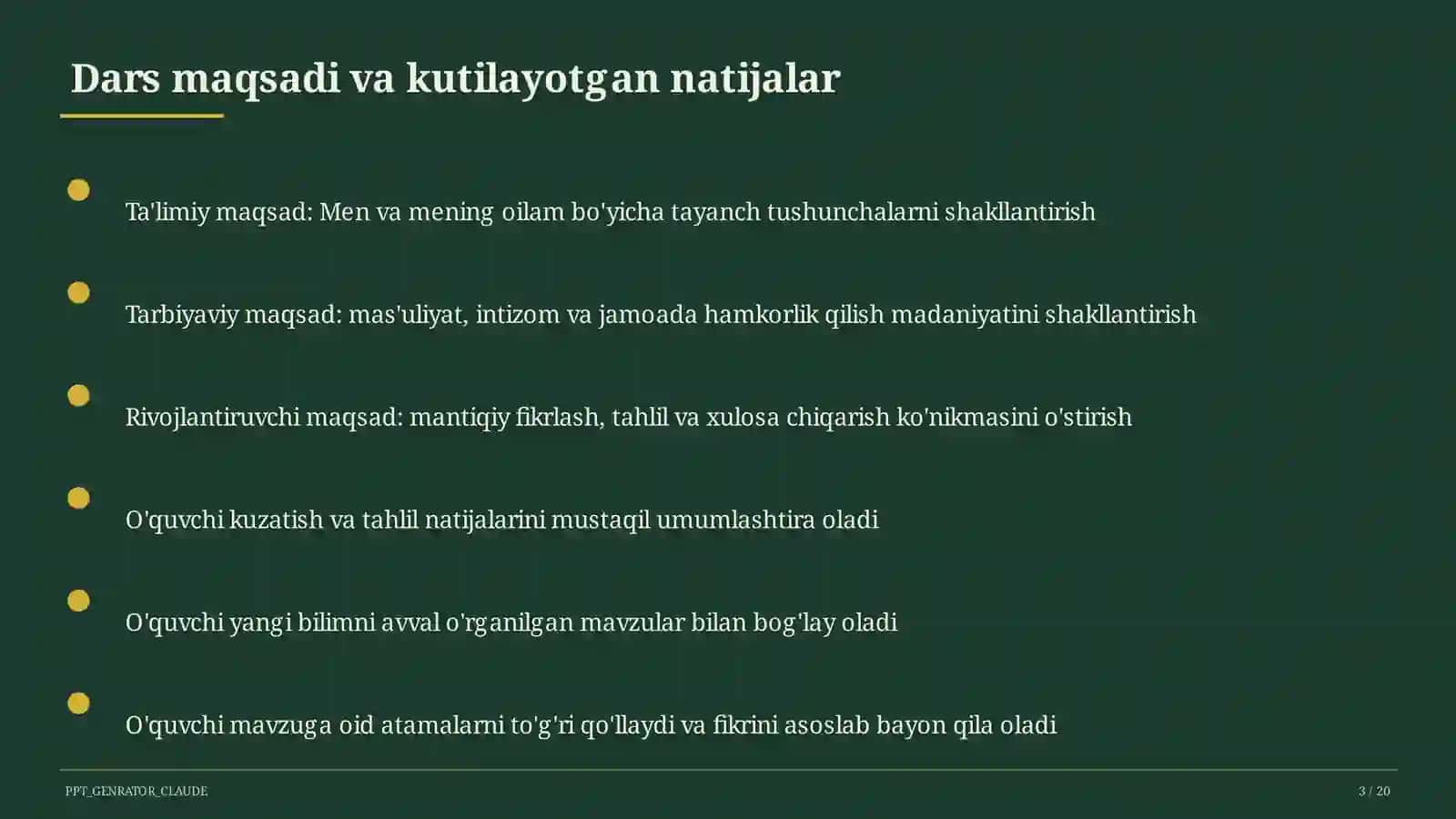 Dars maqsadi va kutilayotgan natijalar

Ta'limiy maqsad: Men va mening oilam bo'yicha tayanch tushunchalarni shakllantirish

Tarbiyaviy maqsad: mas'uliyat, intizom va jamoada hamkorlik qilish madaniyatini shakllantirish

Rivojlantiruvchi maqsad: mantiqiy fikrlash, tahlil va xulosa chiqarish ko'nikmasini o'stirish

O'quvchi kuzatish va tahlil natijalarini mustaqil umumlashtira oladi

O'quvchi yangi bilimni avval o'rganilgan mavzular bilan bog'lay oladi

O'quvchi mavzuga oid atamalarni to'g'ri qo'llaydi va fikrini asoslab bayon qila oladi

PPT_GENRATOR_CLAUDE

3 / 20